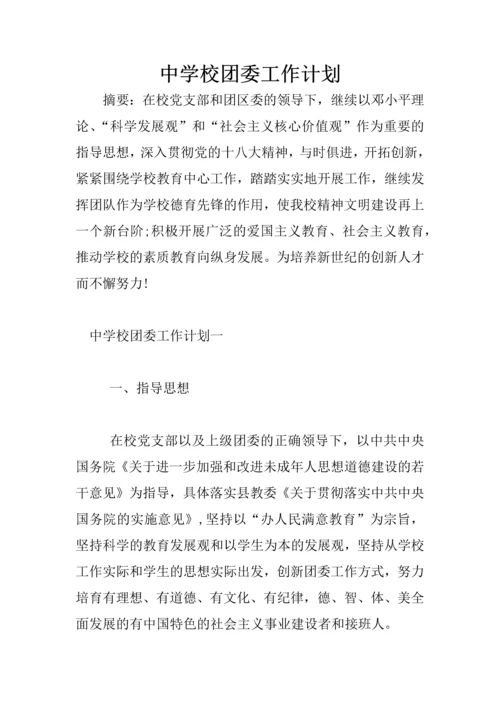 中学校团委工作计划

摘要：在校党支部和团区委的领导下，继续以邓小平理论、“科学发展观”和“社会主义核心价值观”作为重要的指导思想，深入贯彻党的十八大精神，与时俱进，开拓创新，紧紧围绕学校教育中心工作，踏踏实实地开展工作，继续发挥团队作为学校德育先锋的作用，使我校精神文明建设再上一个新台阶；积极开展广泛的爱国主义教育、社会主义教育，推动学校的素质教育向纵身发展。为培养新世纪的创新人才而不懈努力！

中学校团委工作计划一

一、指导思想

在校党支部以及上级团委的正确领导下，以中共中央国务院《关于进一步加强和改进未成年人思想道德建设的若干意见》为指导，具体落实县教委《关于贯彻落实中共中央国务院的实施意见》，坚持以“办人民满意教育”为宗旨，坚持科学的教育发展观和以学生为本的发展观，坚持从学校工作实际和学生的思想实际出发，创新团委工作方式，努力培育有理想、有道德、有文化、有纪律，德、智、体、美全面发展的有中国特色的社会主义事业建设者和接班人。